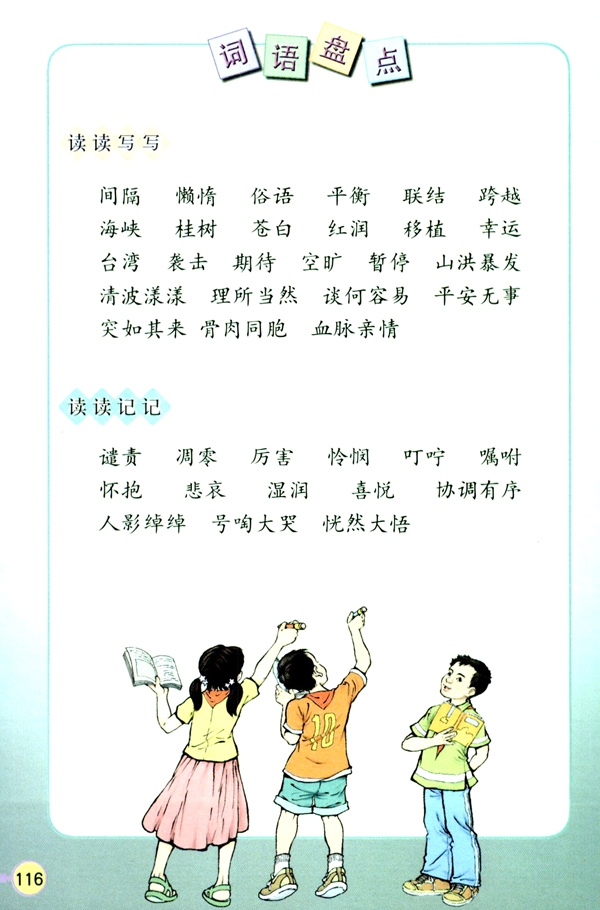 词语盘点

读读写写

间隔　懒惰　俗语　平衡　联结　跨越
海峡　桂树　苍白　红润　移植　幸运
台湾　袭击　期待　空旷　暂停　山洪暴发
清波漾漾　理所当然　谈何容易　平安无事
突如其来　骨肉同胞　血脉亲情

读读记记

谴责　凋零　厉害　怜悯　叮咛　嘱咐
怀抱　悲哀　湿润　喜悦　协调有序
人影绰绰　号啕大哭　恍然大悟

10

116